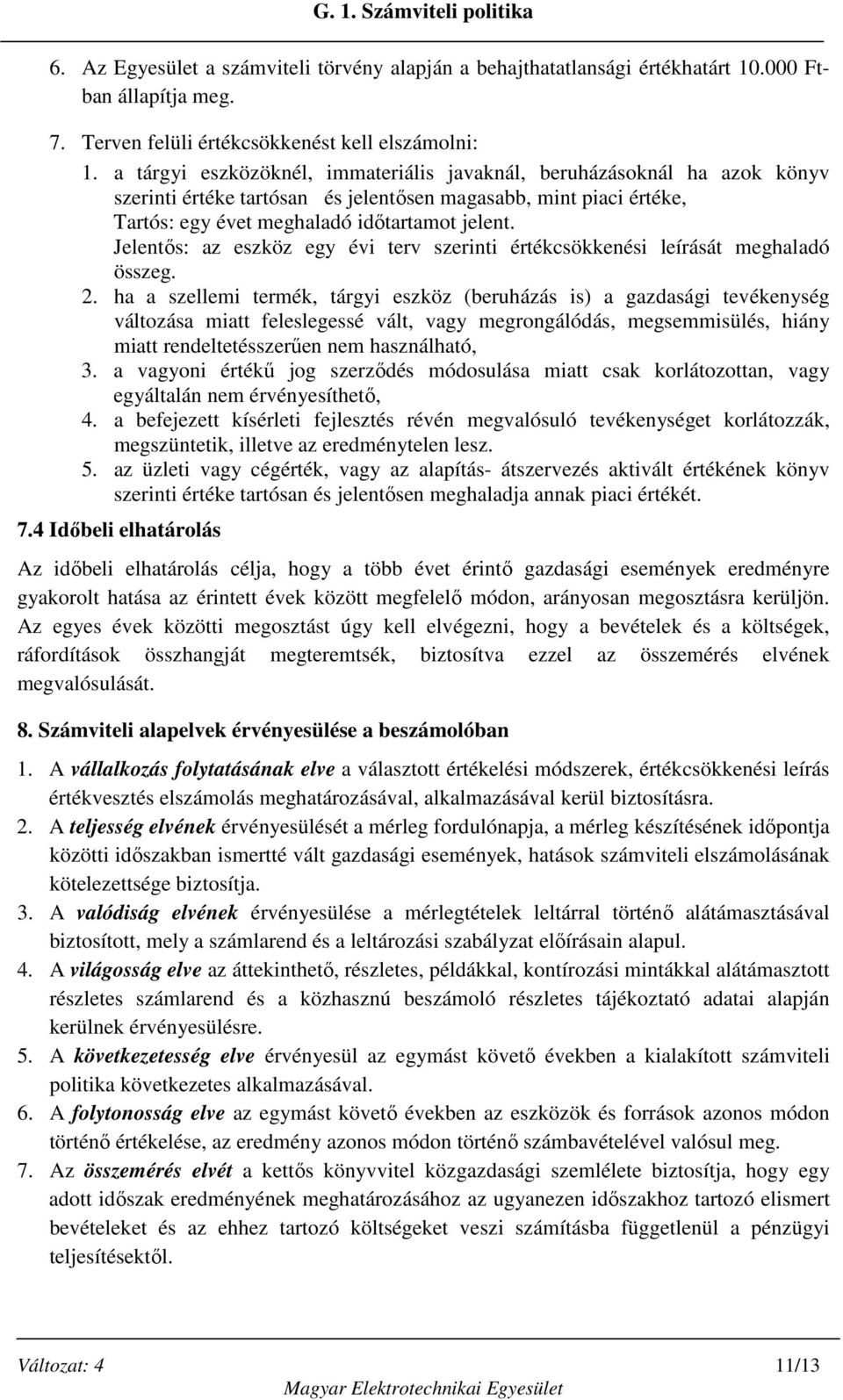 G. 1. Számviteli politika

6. Az Egyesület a számviteli törvény alapján a behajthatatlansági értékhatárt 10.000 Ft-ban állapítja meg.

7. Terven felüli értékcsökkenést kell elszámolni:

1. a tárgyi eszközöknél, immateriális javaknál, beruházásoknál ha azok könyv szerinti értéke tartósan és jelentősen magasabb, mint piaci értéke, Tartós: egy évet meghaladó időtartamot jelent. Jelentős: az eszköz egy évi terv szerinti értékcsökkenési leírását meghaladó összeg.

2. ha a szellemi termék, tárgyi eszköz (beruházás is) a gazdasági tevékenység változása miatt feleslegessé vált, vagy megrongálódás, megsemmisülés, hiány miatt rendeltetésszerűen nem használható,

3. a vagyoni értékű jog szerződés módosulása miatt csak korlátozottan, vagy egyáltalán nem érvényesíthető,

4. a befejezett kísérleti fejlesztés révén megvalósuló tevékenységet korlátozzák, megszüntetik, illetve az eredménytelen lesz.

5. az üzleti vagy cégérték, vagy az alapítás- átszervezés aktivált értékének könyv szerinti értéke tartósan és jelentősen meghaladja annak piaci értékét.

7.4 Időbeli elhatárolás

Az időbeli elhatárolás célja, hogy a több évet érintő gazdasági események eredményre gyakorolt hatása az érintett évek között megfelelő módon, arányosan megosztásra kerüljön. Az egyes évek közötti megosztást úgy kell elvégezni, hogy a bevételek és a költségek, ráfordítások összhangját megteremtsék, biztosítva ezzel az összemérés elvének megvalósulását.

8. Számviteli alapelvek érvényesülése a beszámolóban

1. A vállalkozás folytatásának elve a választott értékelési módszerek, értékcsökkenési leírás értékvesztés elszámolás meghatározásával, alkalmazásával kerül biztosításra.

2. A teljesség elvének érvényesülését a mérleg fordulónapja, a mérleg készítésének időpontja közötti időszakban ismertté vált gazdasági események, hatások számviteli elszámolásának kötelezettsége biztosítja.

3. A valódiság elvének érvényesülése a mérlegtételek leltárral történő alátámasztásával biztosított, mely a számlarend és a leltározási szabályzat előírásain alapul.

4. A világosság elve az áttekinthető, részletes, példákkal, kontírozási mintákkal alátámasztott részletes számlarend és a közhasznú beszámoló részletes tájékoztató adatai alapján kerülnek érvényesülésre.

5. A következetesség elve érvényesül az egymást követő években a kialakított számviteli politika következetes alkalmazásával.

6. A folytonosság elve az egymást követő években az eszközök és források azonos módon történő értékelése, az eredmény azonos módon történő számbavételével valósul meg.

7. Az összemérés elvét a kettős könyvvitel közgazdasági szemlélete biztosítja, hogy egy adott időszak eredményének meghatározásához az ugyanezen időszakhoz tartozó elismert bevételeket és az ehhez tartozó költségeket veszi számításba függetlenül a pénzügyi teljesítésektől.

Változat: 4    11/13
Magyar Elektrotechnikai Egyesület